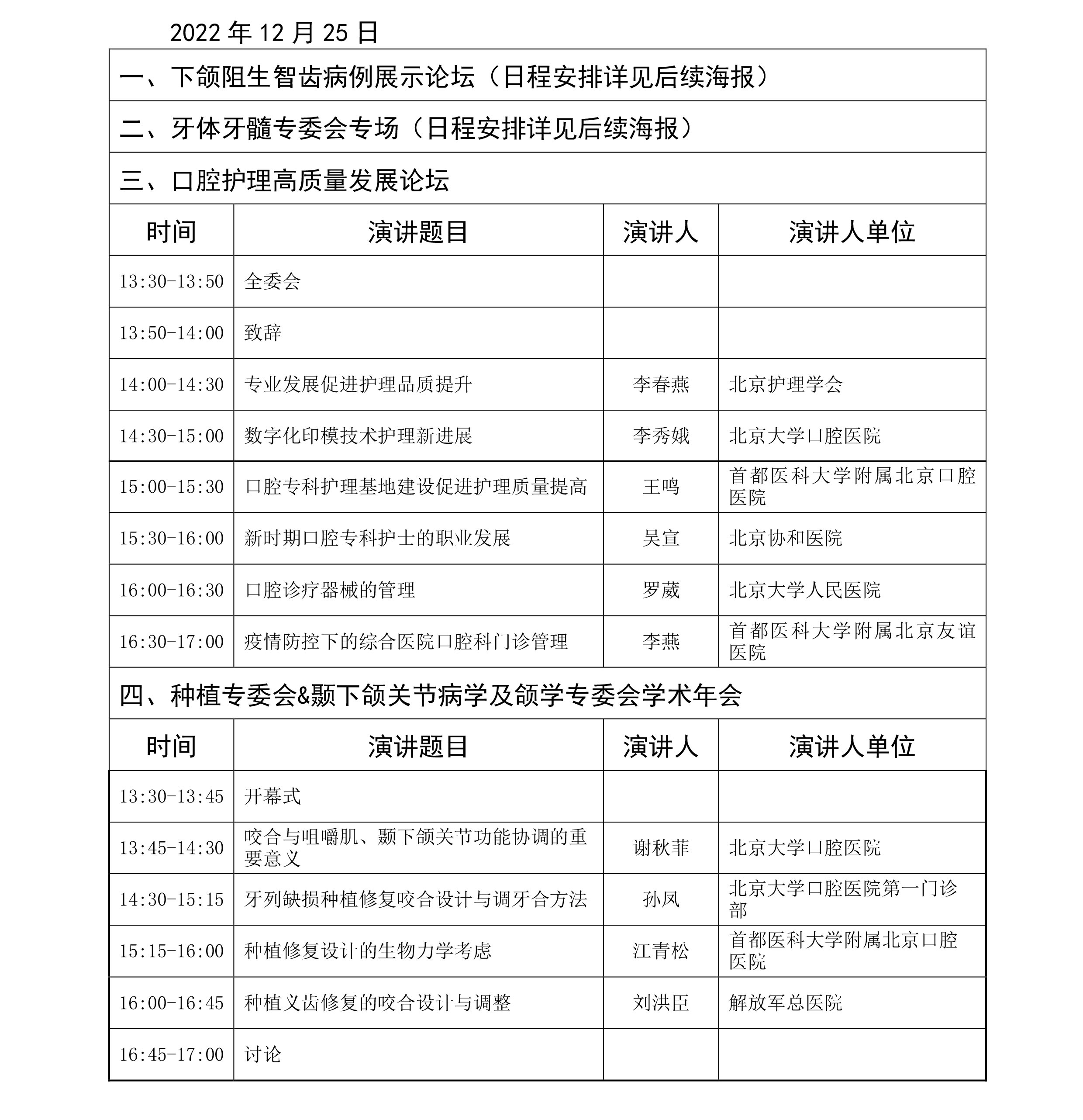 2022 年 12 月 25 日

一、下颌阻生智齿病例展示论坛（日程安排详见后续海报）

二、牙体牙髓专委会专场（日程安排详见后续海报）

三、口腔护理高质量发展论坛

| 时间 | 演讲题目 | 演讲人 | 演讲人单位 |
|---|---|---|---|
| 13:30-13:50 | 全委会 | | |
| 13:50-14:00 | 致辞 | | |
| 14:00-14:30 | 专业发展促进护理品质提升 | 李春燕 | 北京护理学会 |
| 14:30-15:00 | 数字化印模技术护理新进展 | 李秀娥 | 北京大学口腔医院 |
| 15:00-15:30 | 口腔专科护理基地建设促进护理质量提高 | 王鸣 | 首都医科大学附属北京口腔医院 |
| 15:30-16:00 | 新时期口腔专科护士的职业发展 | 吴宣 | 北京协和医院 |
| 16:00-16:30 | 口腔诊疗器械的管理 | 罗葳 | 北京大学人民医院 |
| 16:30-17:00 | 疫情防控下的综合医院口腔科门诊管理 | 李燕 | 首都医科大学附属北京友谊医院 |

四、种植专委会&颞下颌关节病学及颌学专委会学术年会

| 时间 | 演讲题目 | 演讲人 | 演讲人单位 |
|---|---|---|---|
| 13:30-13:45 | 开幕式 | | |
| 13:45-14:30 | 咬合与咀嚼肌、颞下颌关节功能协调的重要意义 | 谢秋菲 | 北京大学口腔医院 |
| 14:30-15:15 | 牙列缺损种植修复咬合设计与调牙合方法 | 孙凤 | 北京大学口腔医院第一门诊部 |
| 15:15-16:00 | 种植修复设计的生物力学考虑 | 江青松 | 首都医科大学附属北京口腔医院 |
| 16:00-16:45 | 种植义齿修复的咬合设计与调整 | 刘洪臣 | 解放军总医院 |
| 16:45-17:00 | 讨论 | | |